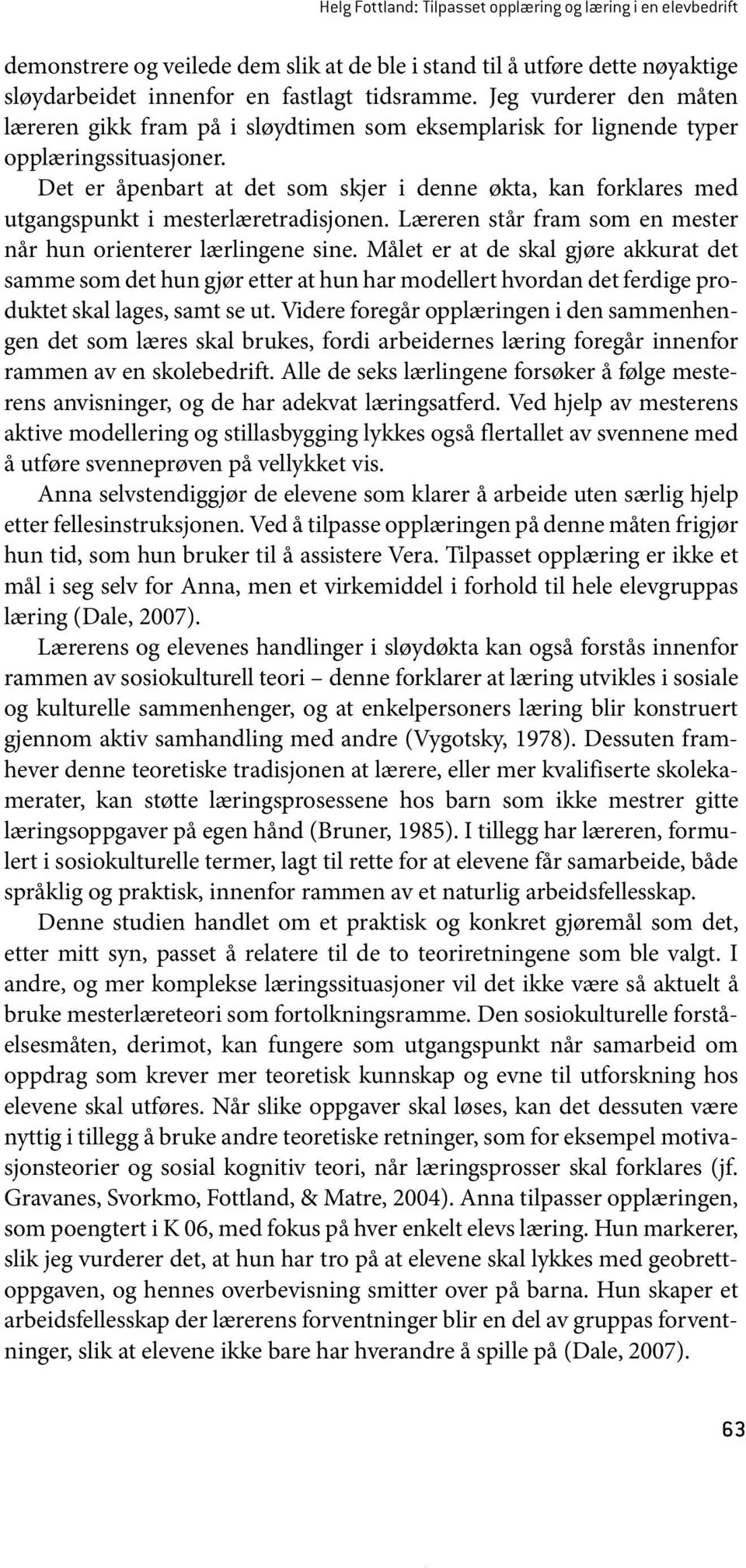 Helg Fottland: Tilpasset opplæring og læring i en elevbedrift

demonstrere og veilede dem slik at de ble i stand til å utføre dette nøyaktige sløydarbeidet innenfor en fastlagt tidsramme. Jeg vurderer den måten læreren gikk fram på i sløydtimen som eksemplarisk for lignende typer opplæringssituasjoner.

Det er åpenbart at det som skjer i denne økta, kan forklares med utgangspunkt i mesterlæretradisjonen. Læreren står fram som en mester når hun orienterer lærlingene sine. Målet er at de skal gjøre akkurat det samme som det hun gjør etter at hun har modellert hvordan det ferdige produktet skal lages, samt se ut. Videre foregår opplæringen i den sammenhengen det som læres skal brukes, fordi arbeidernes læring foregår innenfor rammen av en skolebedrift. Alle de seks lærlingene forsøker å følge mesterens anvisninger, og de har adekvat læringsatferd. Ved hjelp av mesterens aktive modellering og stillasbygging lykkes også flertallet av svennene med å utføre svenneprøven på vellykket vis.

Anna selvstendiggjør de elevene som klarer å arbeide uten særlig hjelp etter fellesinstruksjonen. Ved å tilpasse opplæringen på denne måten frigjør hun tid, som hun bruker til å assistere Vera. Tilpasset opplæring er ikke et mål i seg selv for Anna, men et virkemiddel i forhold til hele elevgruppas læring (Dale, 2007).

Lærerens og elevenes handlinger i sløydøkta kan også forstås innenfor rammen av sosiokulturell teori – denne forklarer at læring utvikles i sosiale og kulturelle sammenhenger, og at enkelpersoners læring blir konstruert gjennom aktiv samhandling med andre (Vygotsky, 1978). Dessuten framhever denne teoretiske tradisjonen at lærere, eller mer kvalifiserte skolekamerater, kan støtte læringsprosessene hos barn som ikke mestrer gitte læringsoppgaver på egen hånd (Bruner, 1985). I tillegg har læreren, formulert i sosiokulturelle termer, lagt til rette for at elevene får samarbeide, både språklig og praktisk, innenfor rammen av et naturlig arbeidsfellesskap.

Denne studien handlet om et praktisk og konkret gjøremål som det, etter mitt syn, passet å relatere til de to teoriretningene som ble valgt. I andre, og mer komplekse læringssituasjoner vil det ikke være så aktuelt å bruke mesterlæreteori som fortolkningsramme. Den sosiokulturelle forståelsesmåten, derimot, kan fungere som utgangspunkt når samarbeid om oppdrag som krever mer teoretisk kunnskap og evne til utforskning hos elevene skal utføres. Når slike oppgaver skal løses, kan det dessuten være nyttig i tillegg å bruke andre teoretiske retninger, som for eksempel motivasjonsteorier og sosial kognitiv teori, når læringsprosser skal forklares (jf. Gravanes, Svorkmo, Fottland, & Matre, 2004). Anna tilpasser opplæringen, som poengtert i K 06, med fokus på hver enkelt elevs læring. Hun markerer, slik jeg vurderer det, at hun har tro på at elevene skal lykkes med geobrettoppgaven, og hennes overbevisning smitter over på barna. Hun skaper et arbeidsfellesskap der lærerens forventninger blir en del av gruppas forventninger, slik at elevene ikke bare har hverandre å spille på (Dale, 2007).

63